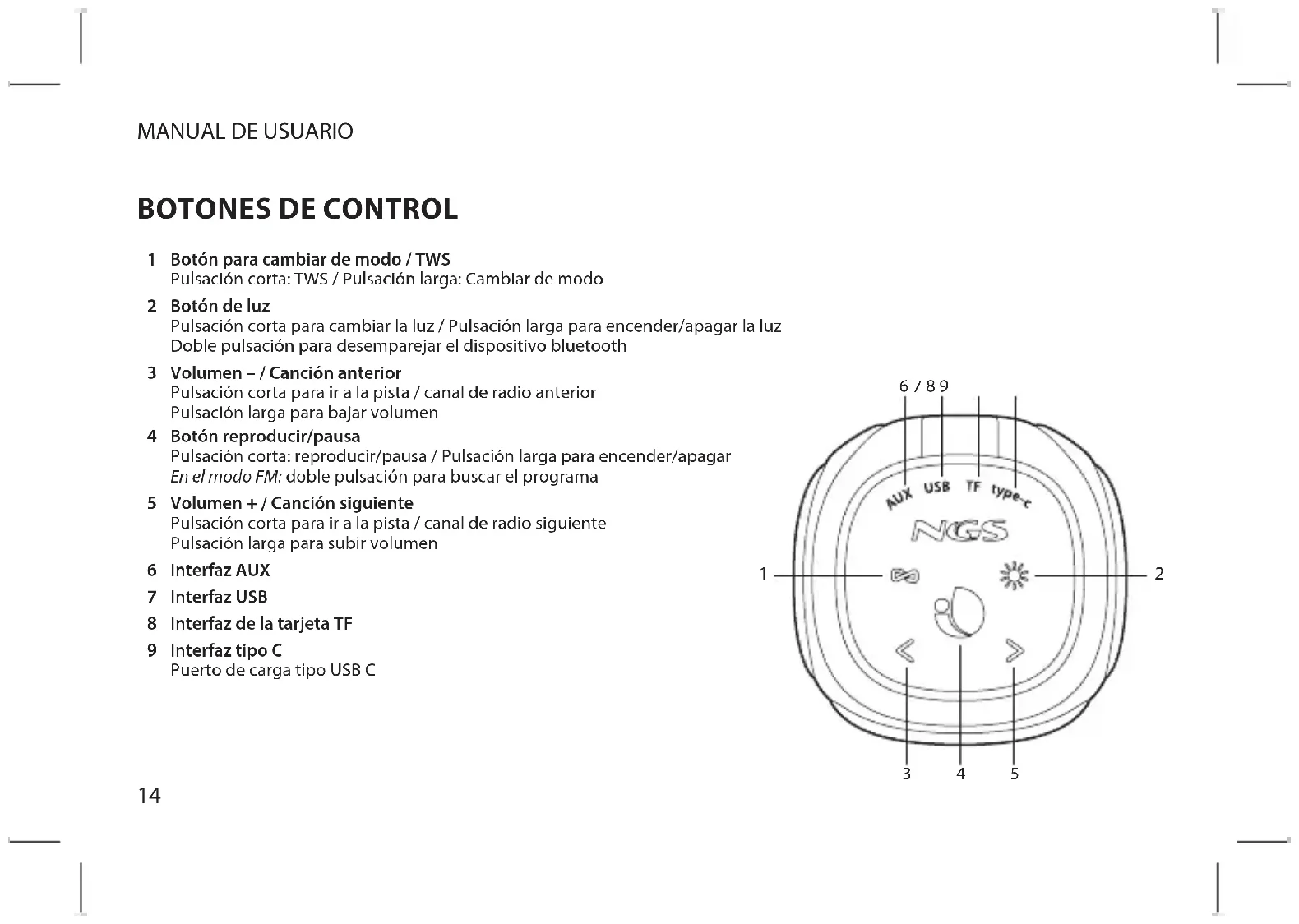 MANUAL DE USUARIO

BOTONES DE CONTROL

1 Botón para cambiar de modo / TWS
Pulsación corta: TWS / Pulsación larga: Cambiar de modo

2 Botón de luz
Pulsación corta para cambiar la luz / Pulsación larga para encender/apagar la luz
Doble pulsación para desemparejar el dispositivo bluetooth

3 Volumen – / Canción anterior
Pulsación corta para ir a la pista / canal de radio anterior
Pulsación larga para bajar volumen

4 Botón reproducir/pausa
Pulsación corta: reproducir/pausa / Pulsación larga para encender/apagar
En el modo FM: doble pulsación para buscar el programa

5 Volumen + / Canción siguiente
Pulsación corta para ir a la pista / canal de radio siguiente
Pulsación larga para subir volumen

6 Interfaz AUX

7 Interfaz USB

8 Interfaz de la tarjeta TF

9 Interfaz tipo C
Puerto de carga tipo USB C

6 7 8 9
AUX USB TF type-c
NGS
1
2
3 4 5

14